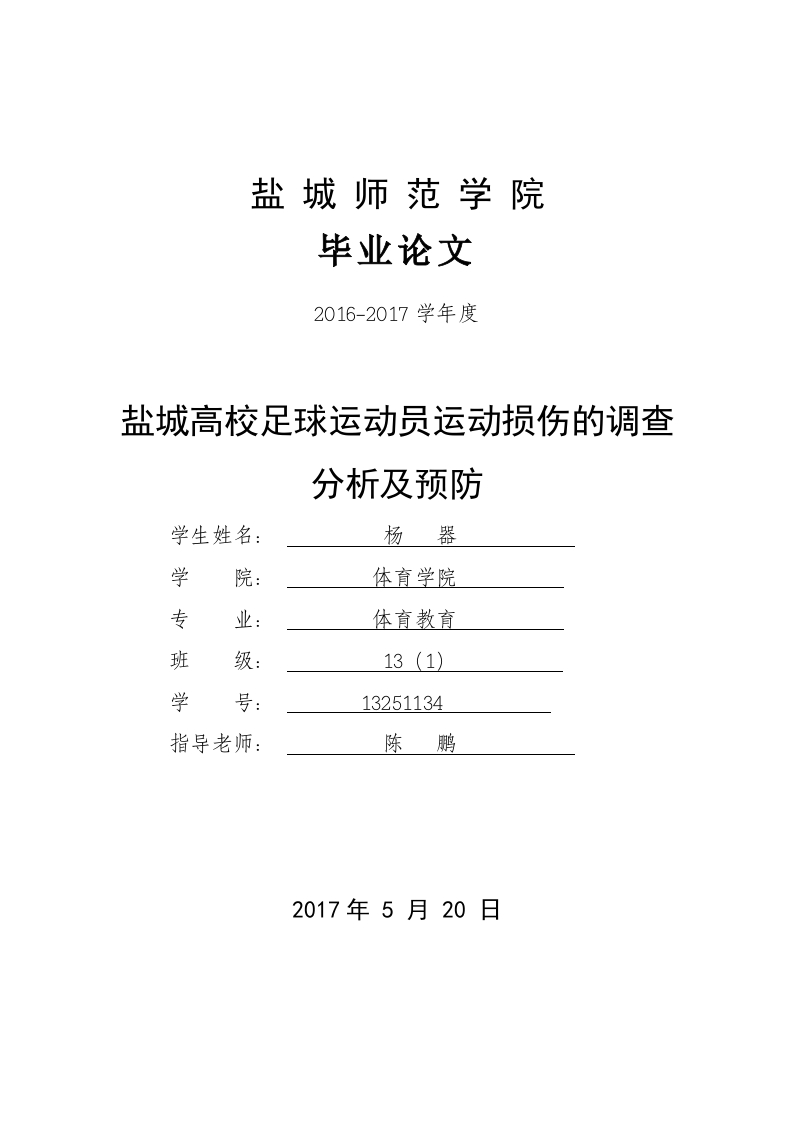 盐 城 师 范 学 院

毕业论文

2016-2017 学年度

盐城高校足球运动员运动损伤的调查分析及预防

学生姓名： 杨 器

学 院： 体育学院

专 业： 体育教育

班 级： 13（1）

学 号： 13251134

指导老师： 陈 鹏

2017 年 5 月 20 日